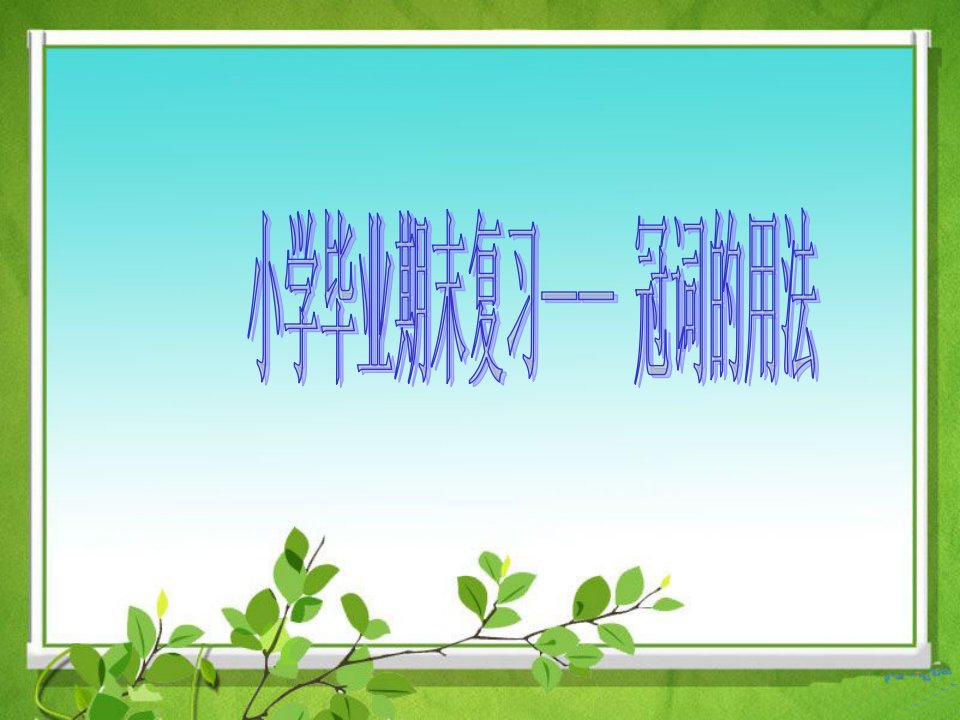 小学毕业期末复习—— 冠词的用法